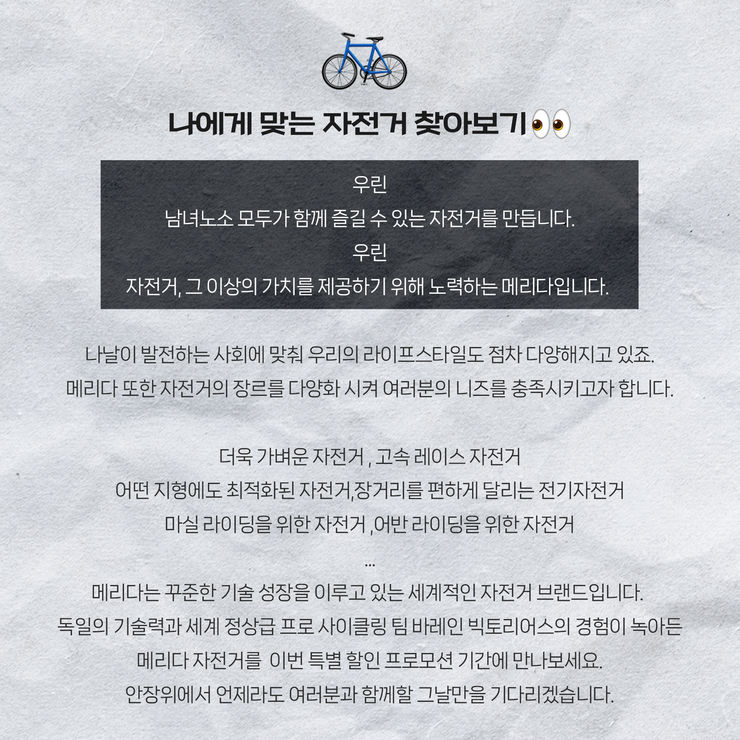 나에게 맞는 자전거 찾아보기👀

우린
남녀노소 모두가 함께 즐길 수 있는 자전거를 만듭니다.
우린
자전거, 그 이상의 가치를 제공하기 위해 노력하는 메리다입니다.

나날이 발전하는 사회에 맞춰 우리의 라이프스타일도 점차 다양해지고 있죠.
메리다 또한 자전거의 장르를 다양화 시켜 여러분의 니즈를 충족시키고자 합니다.

더욱 가벼운 자전거 , 고속 레이스 자전거
어떤 지형에도 최적화된 자전거,장거리를 편하게 달리는 전기자전거
마실 라이딩을 위한 자전거 ,어반 라이딩을 위한 자전거
...
메리다는 꾸준한 기술 성장을 이루고 있는 세계적인 자전거 브랜드입니다.
독일의 기술력과 세계 정상급 프로 사이클링 팀 바레인 빅토리어스의 경험이 녹아든
메리다 자전거를 이번 특별 할인 프로모션 기간에 만나보세요.
안장위에서 언제라도 여러분과 함께할 그날만을 기다리겠습니다.